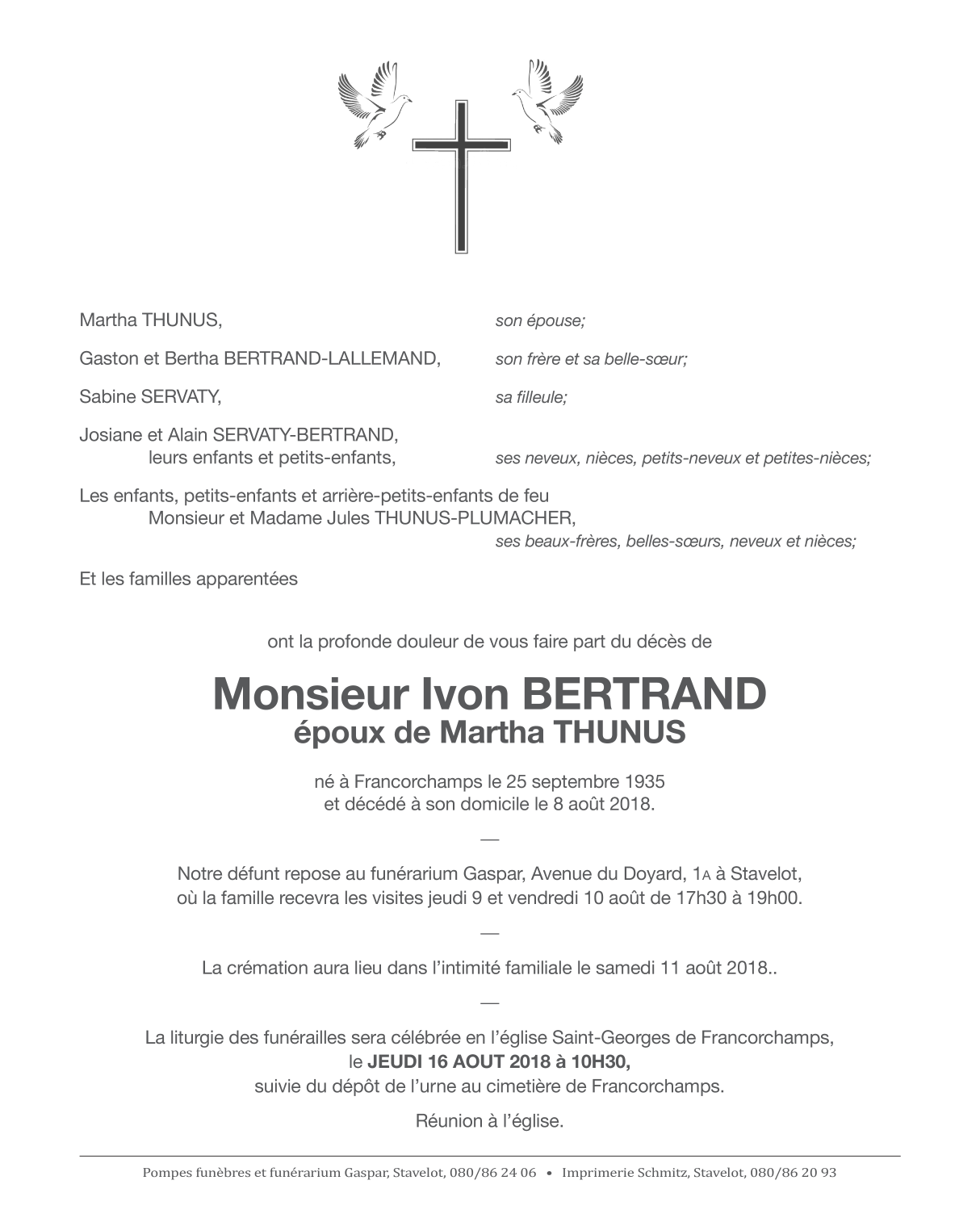 Martha THUNUS, son épouse;

Gaston et Bertha BERTRAND-LALLEMAND, son frère et sa belle-sœur;

Sabine SERVATY, sa filleule;

Josiane et Alain SERVATY-BERTRAND,
leurs enfants et petits-enfants, ses neveux, nièces, petits-neveux et petites-nièces;

Les enfants, petits-enfants et arrière-petits-enfants de feu
Monsieur et Madame Jules THUNUS-PLUMACHER,
ses beaux-frères, belles-sœurs, neveux et nièces;

Et les familles apparentées

ont la profonde douleur de vous faire part du décès de

Monsieur Ivon BERTRAND
époux de Martha THUNUS

né à Francorchamps le 25 septembre 1935
et décédé à son domicile le 8 août 2018.

—

Notre défunt repose au funérarium Gaspar, Avenue du Doyard, 1A à Stavelot,
où la famille recevra les visites jeudi 9 et vendredi 10 août de 17h30 à 19h00.

—

La crémation aura lieu dans l'intimité familiale le samedi 11 août 2018..

—

La liturgie des funérailles sera célébrée en l'église Saint-Georges de Francorchamps,
le JEUDI 16 AOUT 2018 à 10H30,
suivie du dépôt de l'urne au cimetière de Francorchamps.

Réunion à l'église.

Pompes funèbres et funérarium Gaspar, Stavelot, 080/86 24 06 • Imprimerie Schmitz, Stavelot, 080/86 20 93